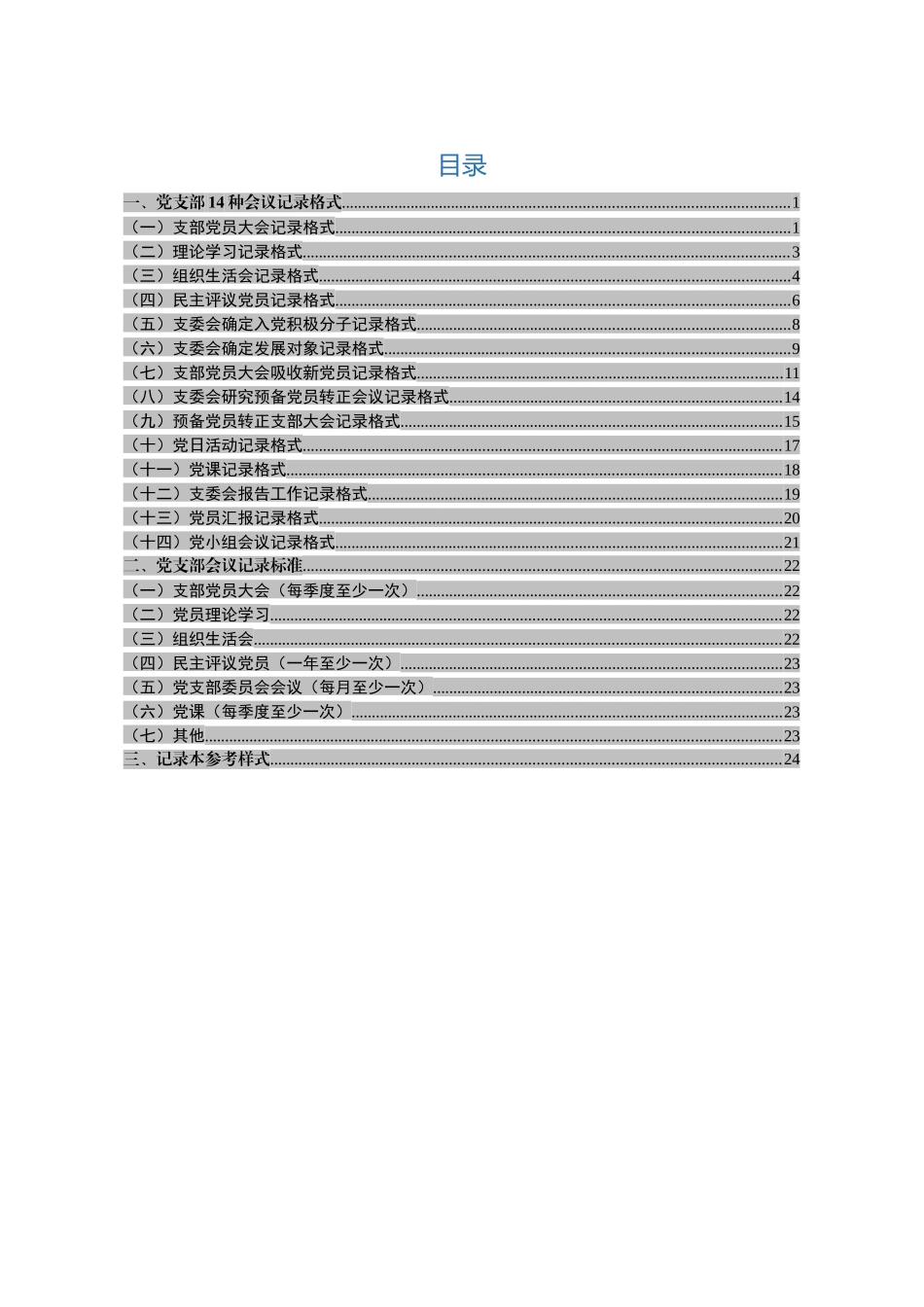 目录

一、党支部14种会议记录格式 1
（一）支部党员大会记录格式 1
（二）理论学习记录格式 3
（三）组织生活会记录格式 4
（四）民主评议党员记录格式 6
（五）支委会确定入党积极分子记录格式 8
（六）支委会确定发展对象记录格式 9
（七）支部党员大会吸收新党员记录格式 11
（八）支委会研究预备党员转正会议记录格式 14
（九）预备党员转正支部大会记录格式 15
（十）党日活动记录格式 17
（十一）党课记录格式 18
（十二）支委会报告工作记录格式 19
（十三）党员汇报记录格式 20
（十四）党小组会议记录格式 21
二、党支部会议记录标准 22
（一）支部党员大会（每季度至少一次） 22
（二）党员理论学习 22
（三）组织生活会 22
（四）民主评议党员（一年至少一次） 23
（五）党支部委员会会议（每月至少一次） 23
（六）党课（每季度至少一次） 23
（七）其他 23
三、记录本参考样式 24